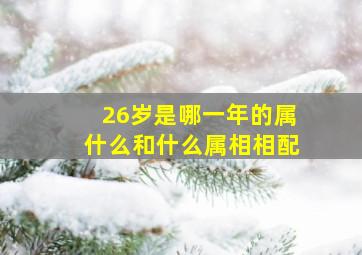 26岁是哪一年的属什么和什么属相相配